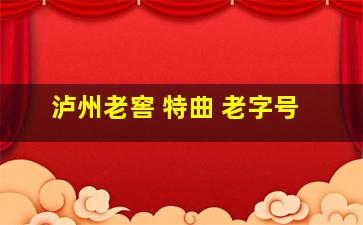 泸州老窖 特曲 老字号